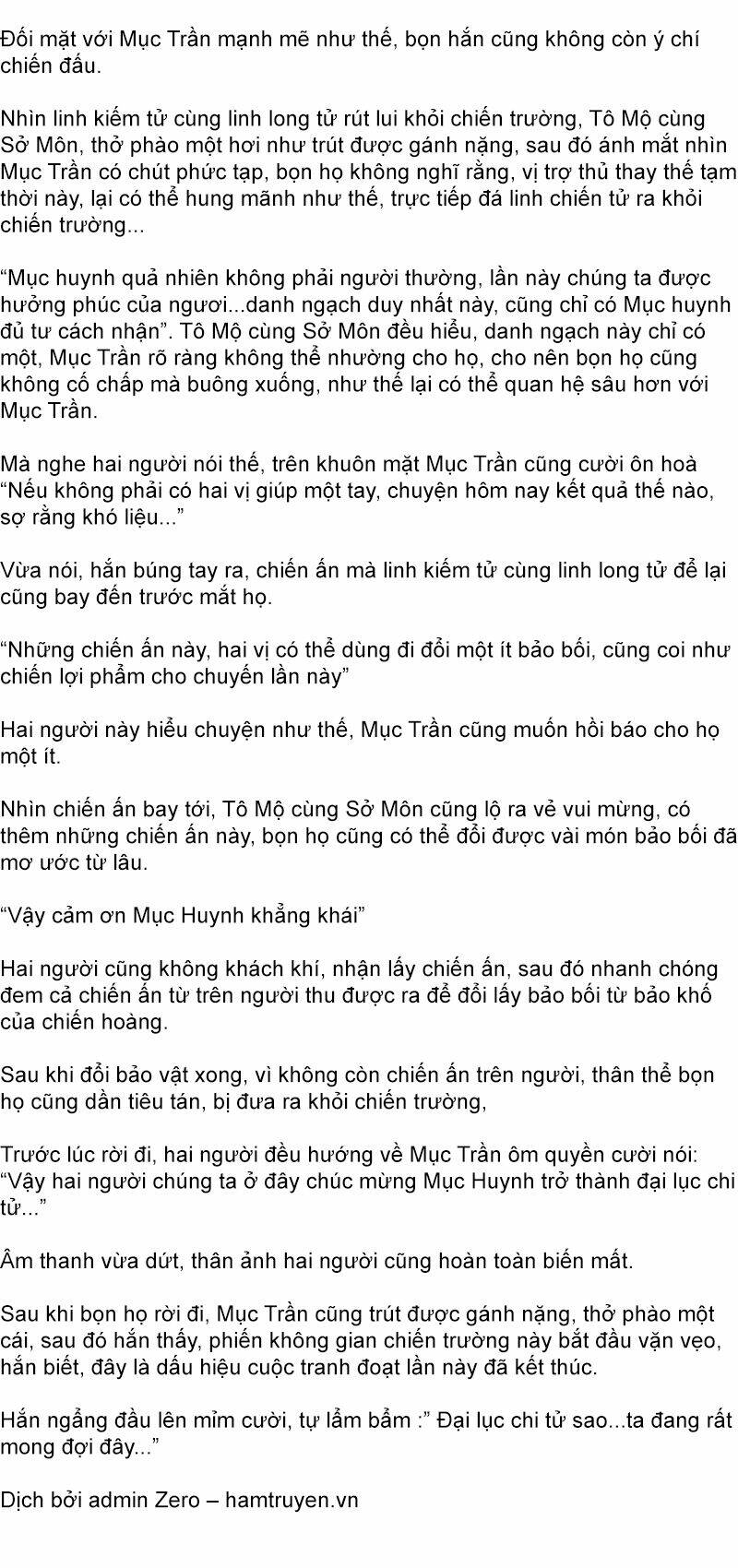 Đối mặt với Mục Trần mạnh mẽ như thế, bọn hắn cũng không còn ý chí chiến đấu.

Nhìn linh kiếm tử cùng linh long tử rút lui khỏi chiến trường, Tô Mộ cùng Sở Môn, thở phào một hơi như trút được gánh nặng, sau đó ánh mắt nhìn Mục Trần có chút phức tạp, bọn họ không nghĩ rằng, vị trợ thủ thay thế tạm thời này, lại có thể hung mãnh như thế, trực tiếp đá linh chiến tử ra khỏi chiến trường...

“Mục huynh quả nhiên không phải người thường, lần này chúng ta được hưởng phúc của ngươi...danh ngạch duy nhất này, cũng chỉ có Mục huynh đủ tư cách nhận”. Tô Mộ cùng Sở Môn đều hiểu, danh ngạch này chỉ có một, Mục Trần rõ ràng không thể nhường cho họ, cho nên bọn họ cũng không cố chấp mà buông xuống, như thế lại có thể quan hệ sâu hơn với Mục Trần.

Mà nghe hai người nói thế, trên khuôn mặt Mục Trần cũng cười ôn hoà “Nếu không phải có hai vị giúp một tay, chuyện hôm nay kết quả thế nào, sợ rằng khó liệu...”

Vừa nói, hắn búng tay ra, chiến ấn mà linh kiếm tử cùng linh long tử để lại cũng bay đến trước mắt họ.

“Những chiến ấn này, hai vị có thể dùng đi đổi một ít bảo bối, cũng coi như chiến lợi phẩm cho chuyến lần này”

Hai người này hiểu chuyện như thế, Mục Trần cũng muốn hồi báo cho họ một ít.

Nhìn chiến ấn bay tới, Tô Mộ cùng Sở Môn cũng lộ ra vẻ vui mừng, có thêm những chiến ấn này, bọn họ cũng có thể đổi được vài món bảo bối đã mơ ước từ lâu.

“Vậy cảm ơn Mục Huynh khẳng khái”

Hai người cũng không khách khí, nhận lấy chiến ấn, sau đó nhanh chóng đem cả chiến ấn từ trên người thu được ra để đổi lấy bảo bối từ bảo khố của chiến hoàng.

Sau khi đổi bảo vật xong, vì không còn chiến ấn trên người, thân thể bọn họ cũng dần tiêu tán, bị đưa ra khỏi chiến trường,

Trước lúc rời đi, hai người đều hướng về Mục Trần ôm quyền cười nói: “Vậy hai người chúng ta ở đây chúc mừng Mục Huynh trở thành đại lục chi tử...”

Âm thanh vừa dứt, thân ảnh hai người cũng hoàn toàn biến mất.

Sau khi bọn họ rời đi, Mục Trần cũng trút được gánh nặng, thở phào một cái, sau đó hắn thấy, phiến không gian chiến trường này bắt đầu vặn vẹo, hắn biết, đây là dấu hiệu cuộc tranh đoạt lần này đã kết thúc.

Hắn ngẩng đầu lên mỉm cười, tự lẩm bẩm :” Đại lục chi tử sao...ta đang rất mong đợi đây...”

Dịch bởi admin Zero – hamtruyen.vn